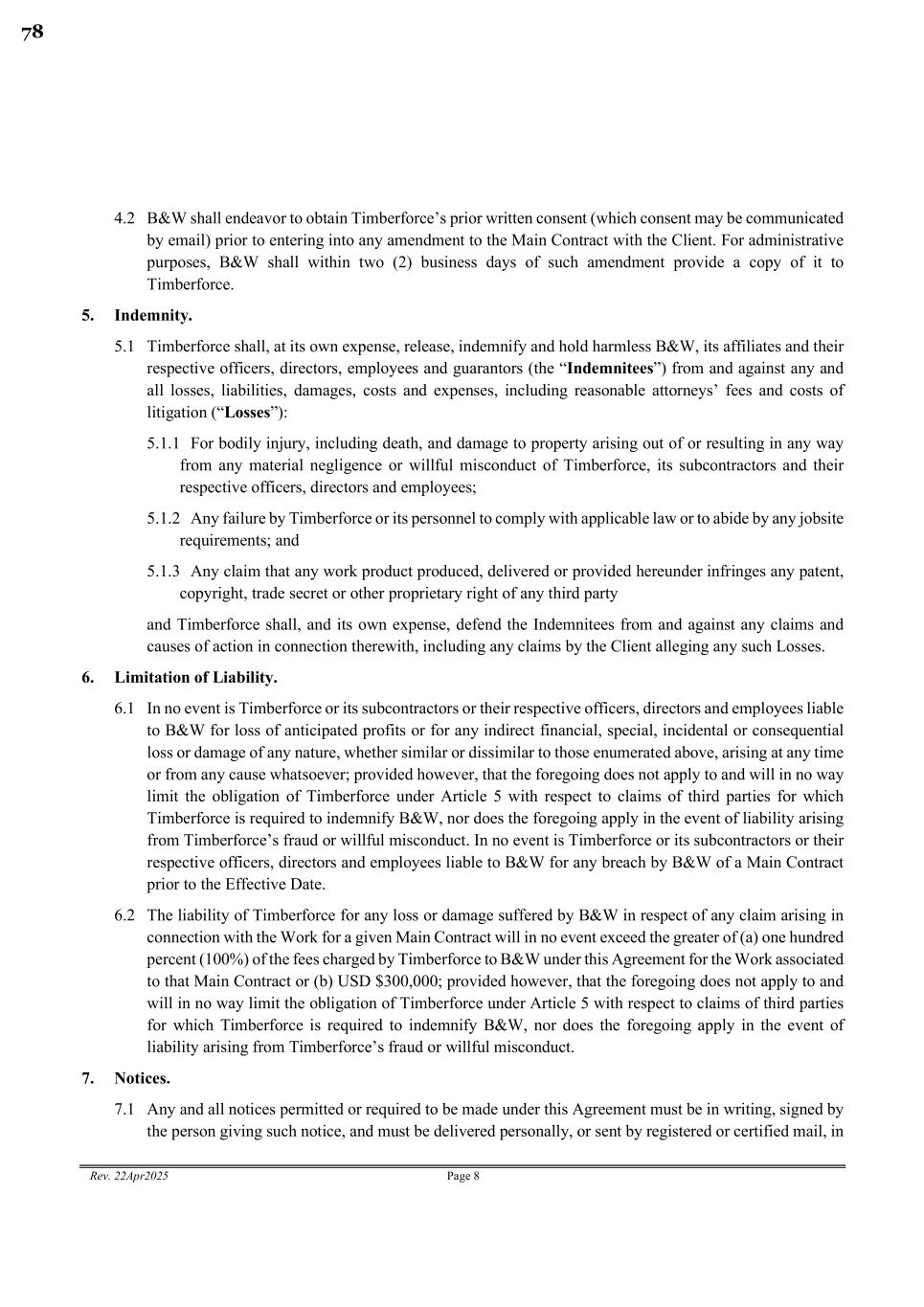 78

4.2 B&W shall endeavor to obtain Timberforce's prior written consent (which consent may be communicated by email) prior to entering into any amendment to the Main Contract with the Client. For administrative purposes, B&W shall within two (2) business days of such amendment provide a copy of it to Timberforce.

5. Indemnity.

5.1 Timberforce shall, at its own expense, release, indemnify and hold harmless B&W, its affiliates and their respective officers, directors, employees and guarantors (the "Indemnitees") from and against any and all losses, liabilities, damages, costs and expenses, including reasonable attorneys' fees and costs of litigation ("Losses"):

5.1.1 For bodily injury, including death, and damage to property arising out of or resulting in any way from any material negligence or willful misconduct of Timberforce, its subcontractors and their respective officers, directors and employees;

5.1.2 Any failure by Timberforce or its personnel to comply with applicable law or to abide by any jobsite requirements; and

5.1.3 Any claim that any work product produced, delivered or provided hereunder infringes any patent, copyright, trade secret or other proprietary right of any third party

and Timberforce shall, and its own expense, defend the Indemnitees from and against any claims and causes of action in connection therewith, including any claims by the Client alleging any such Losses.

6. Limitation of Liability.

6.1 In no event is Timberforce or its subcontractors or their respective officers, directors and employees liable to B&W for loss of anticipated profits or for any indirect financial, special, incidental or consequential loss or damage of any nature, whether similar or dissimilar to those enumerated above, arising at any time or from any cause whatsoever; provided however, that the foregoing does not apply to and will in no way limit the obligation of Timberforce under Article 5 with respect to claims of third parties for which Timberforce is required to indemnify B&W, nor does the foregoing apply in the event of liability arising from Timberforce's fraud or willful misconduct. In no event is Timberforce or its subcontractors or their respective officers, directors and employees liable to B&W for any breach by B&W of a Main Contract prior to the Effective Date.

6.2 The liability of Timberforce for any loss or damage suffered by B&W in respect of any claim arising in connection with the Work for a given Main Contract will in no event exceed the greater of (a) one hundred percent (100%) of the fees charged by Timberforce to B&W under this Agreement for the Work associated to that Main Contract or (b) USD $300,000; provided however, that the foregoing does not apply to and will in no way limit the obligation of Timberforce under Article 5 with respect to claims of third parties for which Timberforce is required to indemnify B&W, nor does the foregoing apply in the event of liability arising from Timberforce's fraud or willful misconduct.

7. Notices.

7.1 Any and all notices permitted or required to be made under this Agreement must be in writing, signed by the person giving such notice, and must be delivered personally, or sent by registered or certified mail, in

Rev. 22Apr2025 Page 8